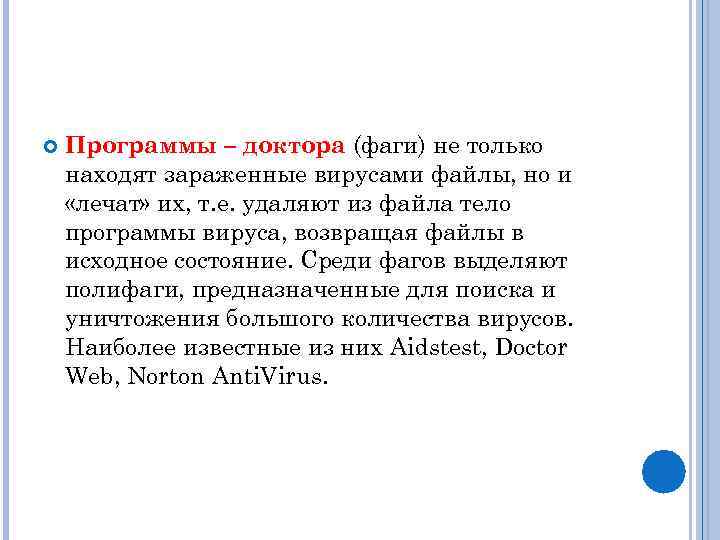 Программы – доктора (фаги) не только находят зараженные вирусами файлы, но и «лечат» их, т.е. удаляют из файла тело программы вируса, возвращая файлы в исходное состояние. Среди фагов выделяют полифаги, предназначенные для поиска и уничтожения большого количества вирусов. Наиболее известные из них Aidstest, Doctor Web, Norton AntiVirus.